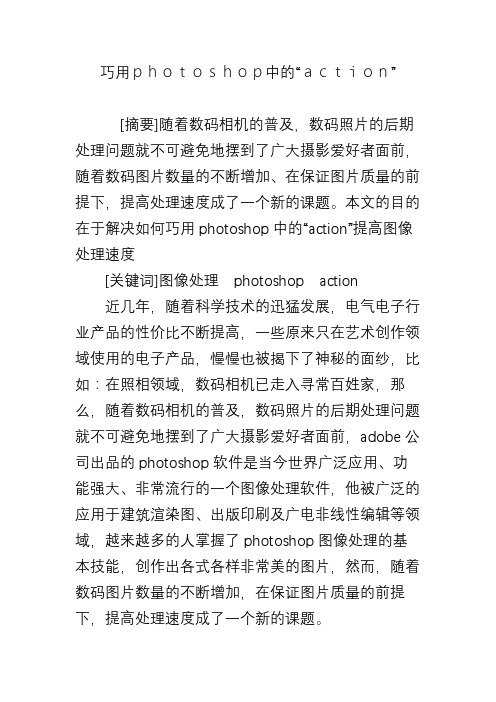 巧用photoshop中的“action”

[摘要]随着数码相机的普及，数码照片的后期处理问题就不可避免地摆到了广大摄影爱好者面前，随着数码图片数量的不断增加、在保证图片质量的前提下，提高处理速度成了一个新的课题。本文的目的在于解决如何巧用 photoshop 中的“action”提高图像处理速度

[关键词]图像处理 photoshop action

近几年，随着科学技术的迅猛发展，电气电子行业产品的性价比不断提高，一些原来只在艺术创作领域使用的电子产品，慢慢也被揭下了神秘的面纱，比如：在照相领域，数码相机已走入寻常百姓家，那么，随着数码相机的普及，数码照片的后期处理问题就不可避免地摆到了广大摄影爱好者面前，adobe 公司出品的 photoshop 软件是当今世界广泛应用、功能强大、非常流行的一个图像处理软件，他被广泛的应用于建筑渲染图、出版印刷及广电非线性编辑等领域，越来越多的人掌握了 photoshop 图像处理的基本技能，创作出各式各样非常美的图片，然而，随着数码图片数量的不断增加，在保证图片质量的前提下，提高处理速度成了一个新的课题。